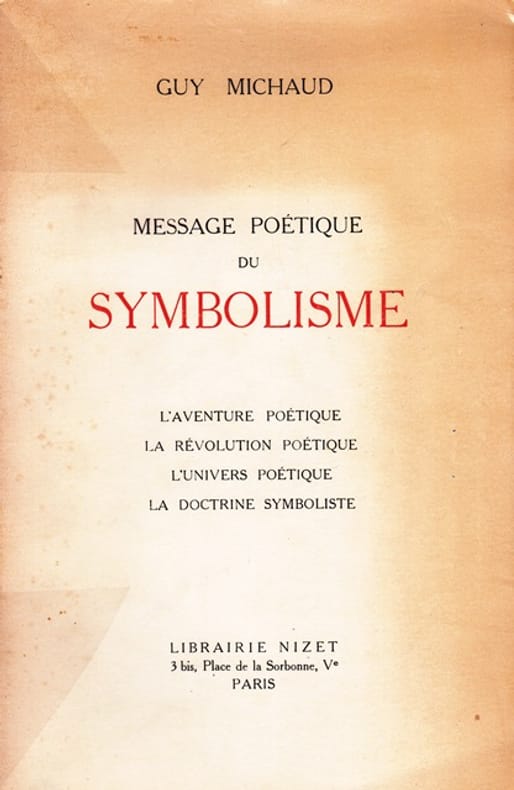 GUY MICHAUD

MESSAGE POÉTIQUE
DU
SYMBOLISME

L'AVENTURE POÉTIQUE
LA RÉVOLUTION POÉTIQUE
L'UNIVERS POÉTIQUE
LA DOCTRINE SYMBOLISTE

LIBRAIRIE NIZET
3 bis, Place de la Sorbonne, Ve
PARIS